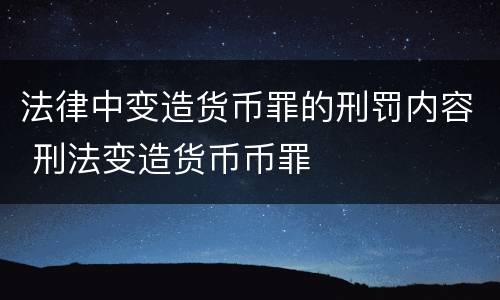 法律中变造货币罪的刑罚内容 刑法变造货币币罪